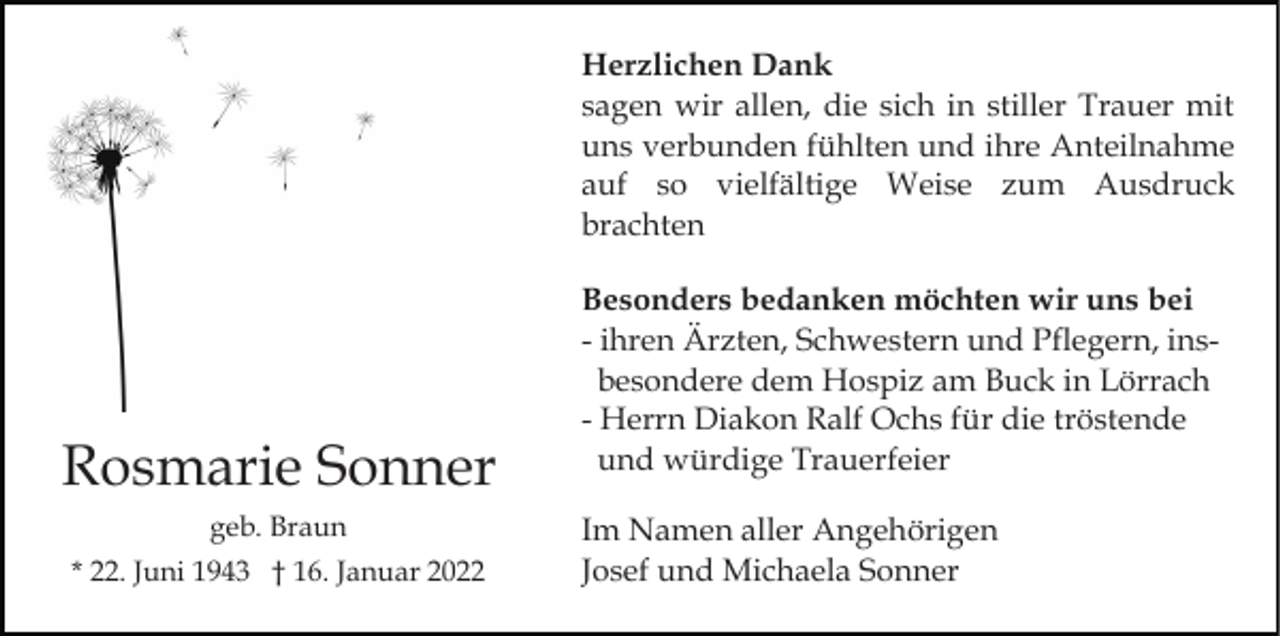 Rosmarie Sonner

geb. Braun

* 22. Juni 1943 † 16. Januar 2022

Herzlichen Dank
sagen wir allen, die sich in stiller Trauer mit uns verbunden fühlten und ihre Anteilnahme auf so vielfältige Weise zum Ausdruck brachten

Besonders bedanken möchten wir uns bei
- ihren Ärzten, Schwestern und Pflegern, insbesondere dem Hospiz am Buck in Lörrach
- Herrn Diakon Ralf Ochs für die tröstende und würdige Trauerfeier

Im Namen aller Angehörigen
Josef und Michaela Sonner